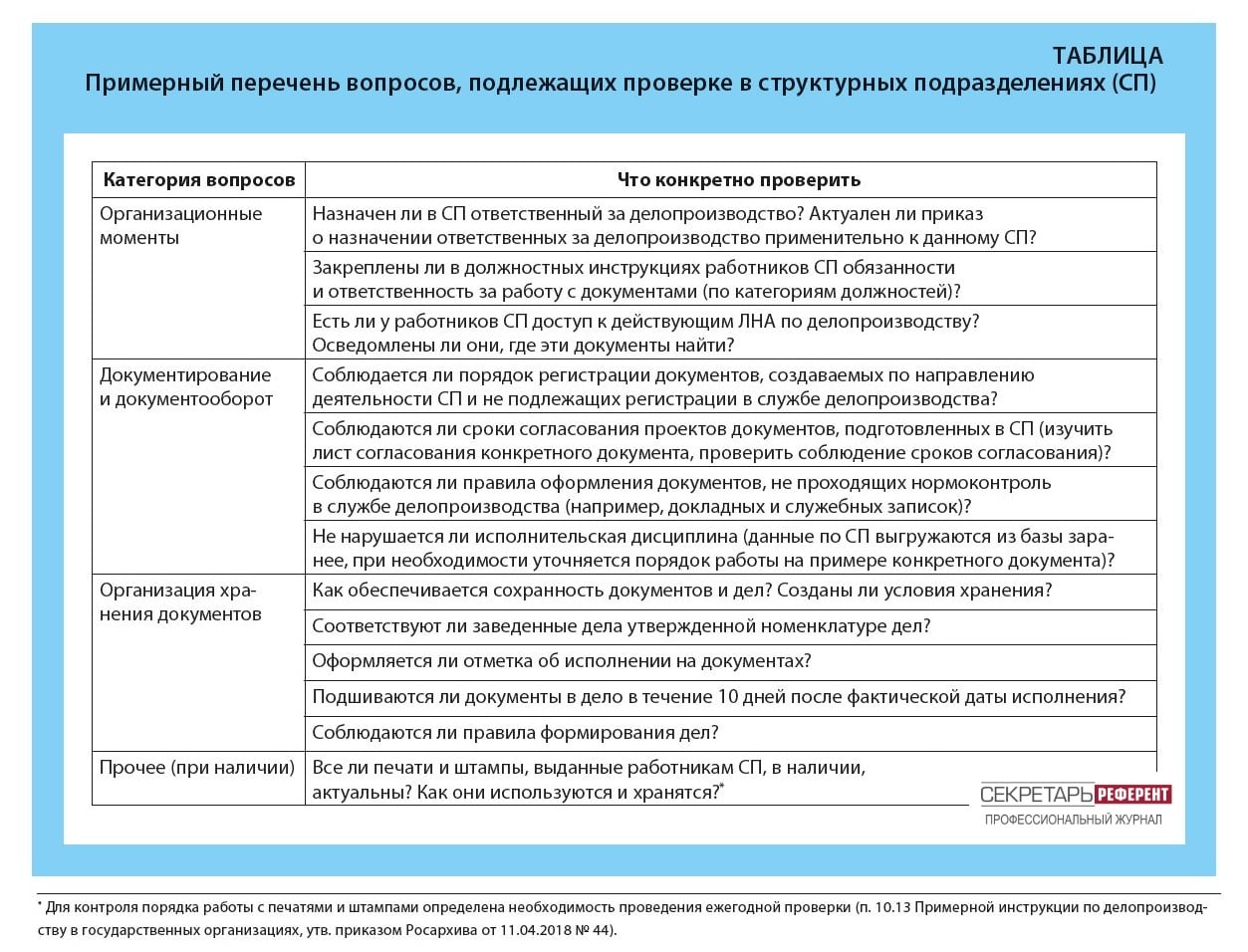 ТАБЛИЦА
Примерный перечень вопросов, подлежащих проверке в структурных подразделениях (СП)

| Категория вопросов | Что конкретно проверить |
|---|---|
| Организационные моменты | Назначен ли в СП ответственный за делопроизводство? Актуален ли приказ о назначении ответственных за делопроизводство применительно к данному СП? |
| | Закреплены ли в должностных инструкциях работников СП обязанности и ответственность за работу с документами (по категориям должностей)? |
| | Есть ли у работников СП доступ к действующим ЛНА по делопроизводству? Осведомлены ли они, где эти документы найти? |
| Документирование и документооборот | Соблюдается ли порядок регистрации документов, создаваемых по направлению деятельности СП и не подлежащих регистрации в службе делопроизводства? |
| | Соблюдаются ли сроки согласования проектов документов, подготовленных в СП (изучить лист согласования конкретного документа, проверить соблюдение сроков согласования)? |
| | Соблюдаются ли правила оформления документов, не проходящих нормоконтроль в службе делопроизводства (например, докладных и служебных записок)? |
| | Не нарушается ли исполнительская дисциплина (данные по СП выгружаются из базы заранее, при необходимости уточняется порядок работы на примере конкретного документа)? |
| Организация хранения документов | Как обеспечивается сохранность документов и дел? Созданы ли условия хранения? |
| | Соответствуют ли заведенные дела утвержденной номенклатуре дел? |
| | Оформляется ли отметка об исполнении на документах? |
| | Подшиваются ли документы в дело в течение 10 дней после фактической даты исполнения? |
| | Соблюдаются ли правила формирования дел? |
| Прочее (при наличии) | Все ли печати и штампы, выданные работникам СП, в наличии, актуальны? Как они используются и хранятся?* |

СЕКРЕТАРЬ РЕФЕРЕНТ
ПРОФЕССИОНАЛЬНЫЙ ЖУРНАЛ

* Для контроля порядка работы с печатями и штампами определена необходимость проведения ежегодной проверки (п. 10.13 Примерной инструкции по делопроизводству в государственных организациях, утв. приказом Росархива от 11.04.2018 № 44).